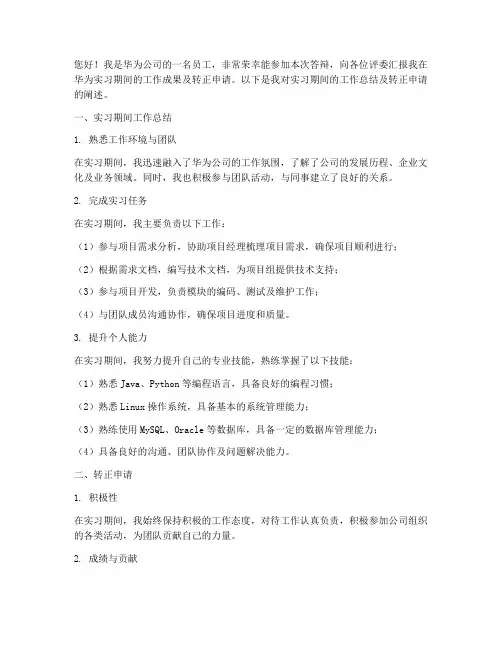 您好！我是华为公司的一名员工，非常荣幸能参加本次答辩，向各位评委汇报我在华为实习期间的工作成果及转正申请。以下是我对实习期间的工作总结及转正申请的阐述。

一、实习期间工作总结

1. 熟悉工作环境与团队

在实习期间，我迅速融入了华为公司的工作氛围，了解了公司的发展历程、企业文化及业务领域。同时，我也积极参与团队活动，与同事建立了良好的关系。

2. 完成实习任务

在实习期间，我主要负责以下工作：

（1）参与项目需求分析，协助项目经理梳理项目需求，确保项目顺利进行；

（2）根据需求文档，编写技术文档，为项目组提供技术支持；

（3）参与项目开发，负责模块的编码、测试及维护工作；

（4）与团队成员沟通协作，确保项目进度和质量。

3. 提升个人能力

在实习期间，我努力提升自己的专业技能，熟练掌握了以下技能：

（1）熟悉 Java、Python 等编程语言，具备良好的编程习惯；

（2）熟悉 Linux 操作系统，具备基本的系统管理能力；

（3）熟练使用 MySQL、Oracle 等数据库，具备一定的数据库管理能力；

（4）具备良好的沟通、团队协作及问题解决能力。

二、转正申请

1. 积极性

在实习期间，我始终保持积极的工作态度，对待工作认真负责，积极参加公司组织的各类活动，为团队贡献自己的力量。

2. 成绩与贡献